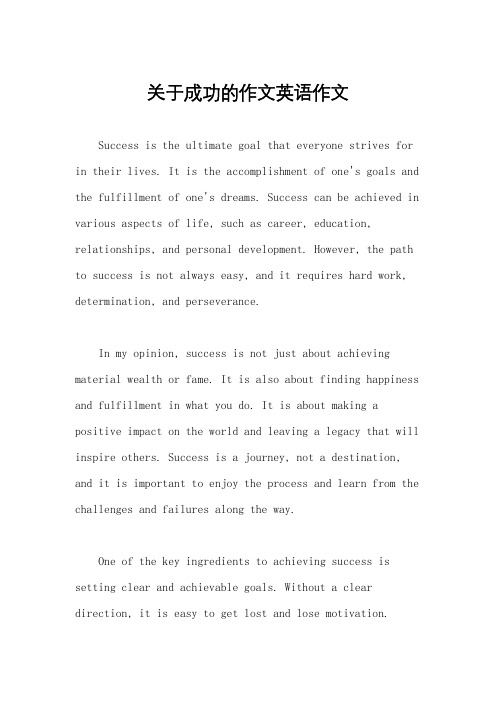 关于成功的作文英语作文

Success is the ultimate goal that everyone strives for in their lives. It is the accomplishment of one's goals and the fulfillment of one's dreams. Success can be achieved in various aspects of life, such as career, education, relationships, and personal development. However, the path to success is not always easy, and it requires hard work, determination, and perseverance.

In my opinion, success is not just about achieving material wealth or fame. It is also about finding happiness and fulfillment in what you do. It is about making a positive impact on the world and leaving a legacy that will inspire others. Success is a journey, not a destination, and it is important to enjoy the process and learn from the challenges and failures along the way.

One of the key ingredients to achieving success is setting clear and achievable goals. Without a clear direction, it is easy to get lost and lose motivation.